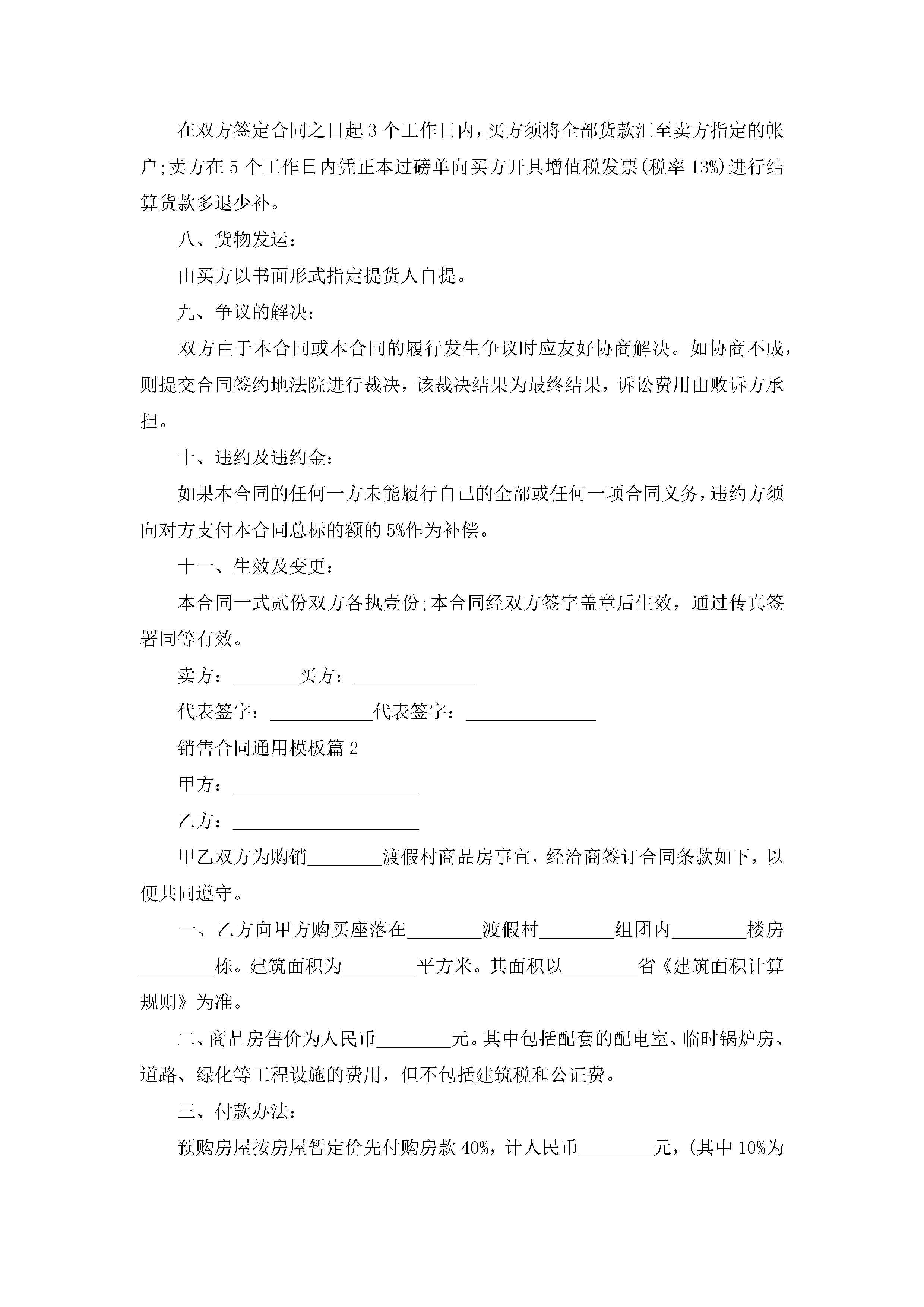 在双方签定合同之日起3个工作日内，买方须将全部货款汇至卖方指定的帐户;卖方在5个工作日内凭正本过磅单向买方开具增值税发票(税率13%)进行结算货款多退少补。

八、货物发运：

由买方以书面形式指定提货人自提。

九、争议的解决：

双方由于本合同或本合同的履行发生争议时应友好协商解决。如协商不成，则提交合同签约地法院进行裁决，该裁决结果为最终结果，诉讼费用由败诉方承担。

十、违约及违约金：

如果本合同的任何一方未能履行自己的全部或任何一项合同义务，违约方须向对方支付本合同总标的额的5%作为补偿。

十一、生效及变更：

本合同一式贰份双方各执壹份;本合同经双方签字盖章后生效，通过传真签署同等有效。

卖方：_______买方：_____________

代表签字：___________代表签字：______________

销售合同通用模板篇2

甲方：____________________

乙方：____________________

甲乙双方为购销________渡假村商品房事宜，经洽商签订合同条款如下，以便共同遵守。

一、乙方向甲方购买座落在________渡假村________组团内________楼房________栋。建筑面积为________平方米。其面积以________省《建筑面积计算规则》为准。

二、商品房售价为人民币________元。其中包括配套的配电室、临时锅炉房、道路、绿化等工程设施的费用，但不包括建筑税和公证费。

三、付款办法：

预购房屋按房屋暂定价先付购房款40%，计人民币________元，(其中10%为